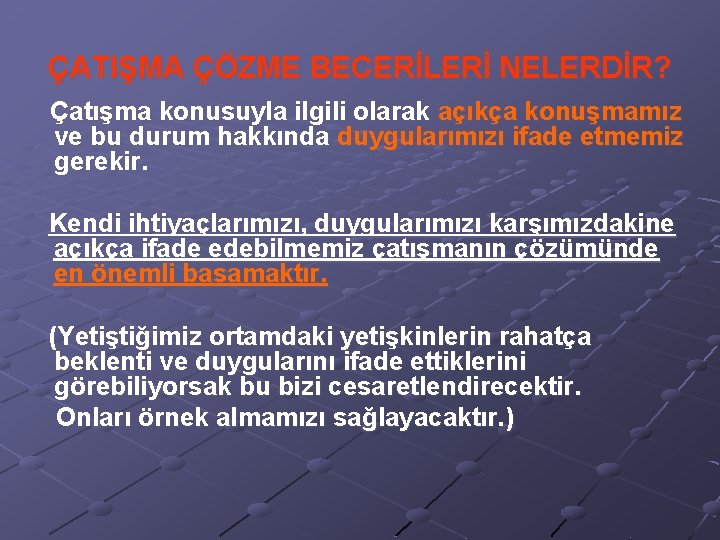 ÇATIŞMA ÇÖZME BECERİLERİ NELERDİR?

Çatışma konusuyla ilgili olarak açıkça konuşmamız ve bu durum hakkında duygularımızı ifade etmemiz gerekir.

Kendi ihtiyaçlarımızı, duygularımızı karşımızdakine açıkça ifade edebilmemiz çatışmanın çözümünde en önemli basamaktır.

(Yetiştiğimiz ortamdaki yetişkinlerin rahatça beklenti ve duygularını ifade ettiklerini görebiliyorsak bu bizi cesaretlendirecektir. Onları örnek almamızı sağlayacaktır.)